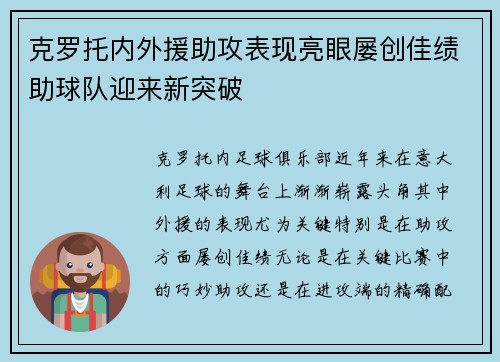 克罗托内外援助攻表现亮眼屡创佳绩助球队迎来新突破

克罗托内足球俱乐部近年来在意大利足球的舞台上渐渐崭露头角其中外援的表现尤为关键特别是在助攻方面屡创佳绩无论是在关键比赛中的巧妙助攻还是在进攻端的精确配